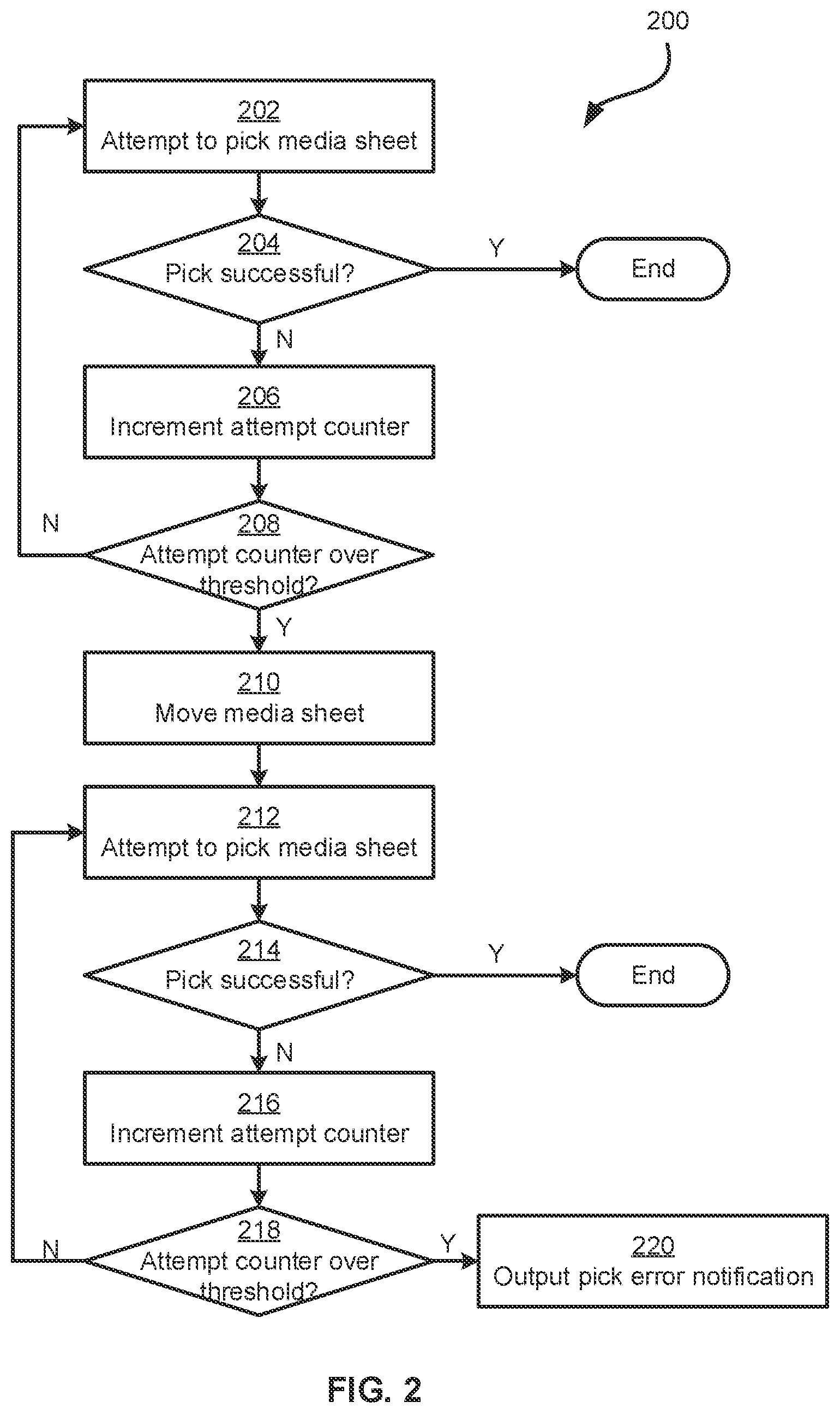 200

202
Attempt to pick media sheet

204
Pick successful?

Y

End

N

206
Increment attempt counter

N

208
Attempt counter over threshold?

Y

210
Move media sheet

212
Attempt to pick media sheet

214
Pick successful?

Y

End

N

216
Increment attempt counter

N

218
Attempt counter over threshold?

Y

220
Output pick error notification

FIG. 2